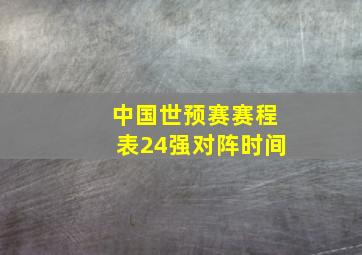 中国世预赛赛程表24强对阵时间